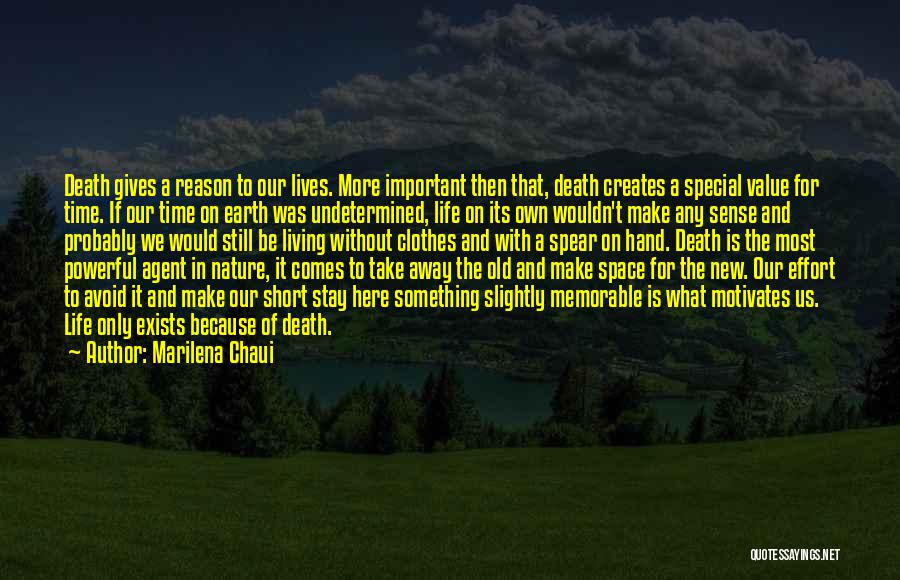 Death gives a reason to our lives. More important then that, death creates a special value for time. If our time on earth was undetermined, life on its own wouldn't make any sense and probably we would still be living without clothes and with a spear on hand. Death is the most powerful agent in nature, it comes to take away the old and make space for the new. Our effort to avoid it and make our short stay here something slightly memorable is what motivates us. Life only exists because of death.

— Author: Marilena Chaui

QUOTESSAYINGS.NET